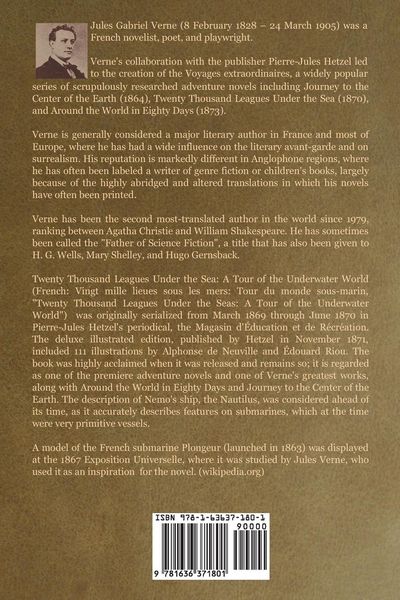 Jules Gabriel Verne (8 February 1828 – 24 March 1905) was a French novelist, poet, and playwright.

Verne's collaboration with the publisher Pierre-Jules Hetzel led to the creation of the Voyages extraordinaires, a widely popular series of scrupulously researched adventure novels including Journey to the Center of the Earth (1864), Twenty Thousand Leagues Under the Sea (1870), and Around the World in Eighty Days (1873).

Verne is generally considered a major literary author in France and most of Europe, where he has had a wide influence on the literary avant-garde and on surrealism. His reputation is markedly different in Anglophone regions, where he has often been labeled a writer of genre fiction or children's books, largely because of the highly abridged and altered translations in which his novels have often been printed.

Verne has been the second most-translated author in the world since 1979, ranking between Agatha Christie and William Shakespeare. He has sometimes been called the "Father of Science Fiction", a title that has also been given to H. G. Wells, Mary Shelley, and Hugo Gernsback.

Twenty Thousand Leagues Under the Sea: A Tour of the Underwater World (French: Vingt mille lieues sous les mers: Tour du monde sous-marin, "Twenty Thousand Leagues Under the Seas: A Tour of the Underwater World") was originally serialized from March 1869 through June 1870 in Pierre-Jules Hetzel's periodical, the Magasin d'Éducation et de Récréation. The deluxe illustrated edition, published by Hetzel in November 1871, included 111 illustrations by Alphonse de Neuville and Édouard Riou. The book was highly acclaimed when it was released and remains so; it is regarded as one of the premiere adventure novels and one of Verne's greatest works, along with Around the World in Eighty Days and Journey to the Center of the Earth. The description of Nemo's ship, the Nautilus, was considered ahead of its time, as it accurately describes features on submarines, which at the time were very primitive vessels.

A model of the French submarine Plongeur (launched in 1863) was displayed at the 1867 Exposition Universelle, where it was studied by Jules Verne, who used it as an inspiration for the novel. (wikipedia.org)

ISBN 978-1-63637-180-1

90000

9 781636 371801